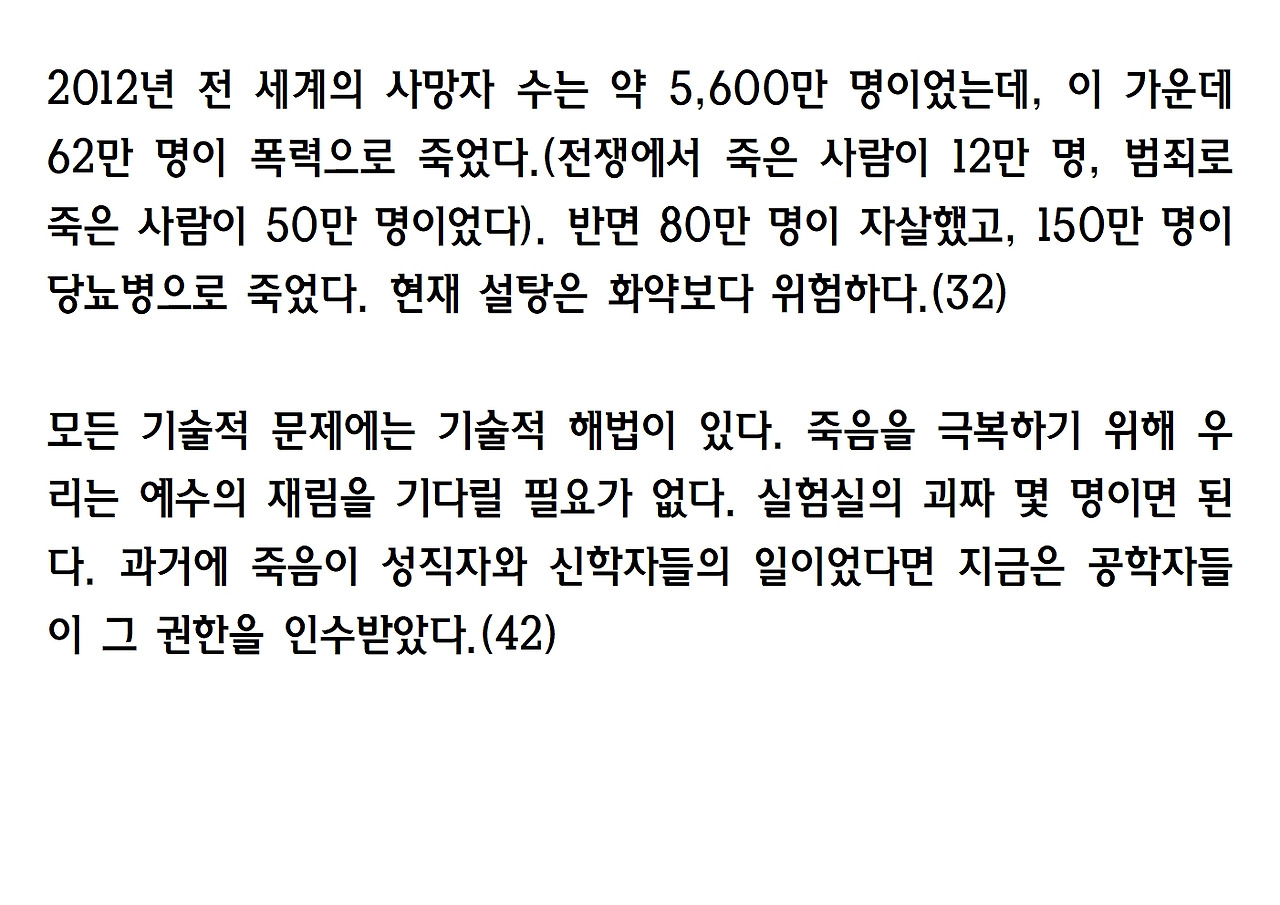 2012년 전 세계의 사망자 수는 약 5,600만 명이었는데, 이 가운데 62만 명이 폭력으로 죽었다.(전쟁에서 죽은 사람이 12만 명, 범죄로 죽은 사람이 50만 명이었다). 반면 80만 명이 자살했고, 150만 명이 당뇨병으로 죽었다. 현재 설탕은 화약보다 위험하다.(32)

모든 기술적 문제에는 기술적 해법이 있다. 죽음을 극복하기 위해 우리는 예수의 재림을 기다릴 필요가 없다. 실험실의 괴짜 몇 명이면 된다. 과거에 죽음이 성직자와 신학자들의 일이었다면 지금은 공학자들이 그 권한을 인수받았다.(42)